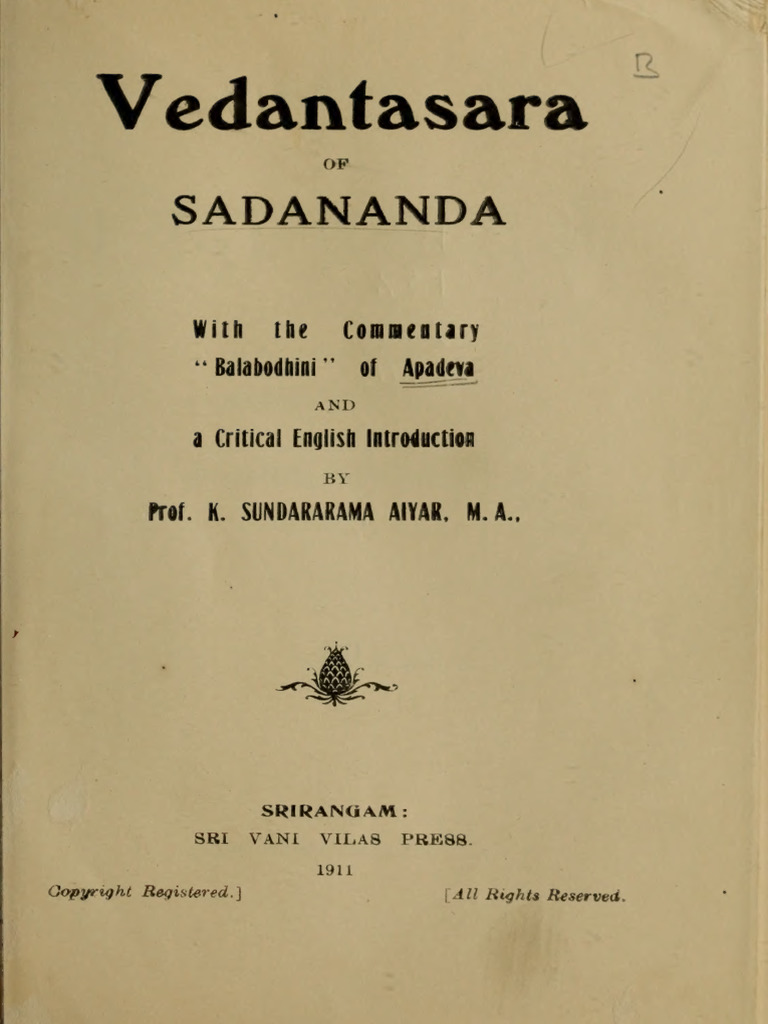 R

Vedantasara

OF

SADANANDA

With the Commentary
"Balabodhini" of Apadeva

AND

a Critical English Introduction

BY

Prof. K. SUNDARARAMA AIYAR, M. A.,

SRIRANGAM:
SRI VANI VILAS PRESS.
1911

Copyright Registered.]

[All Rights Reserved.